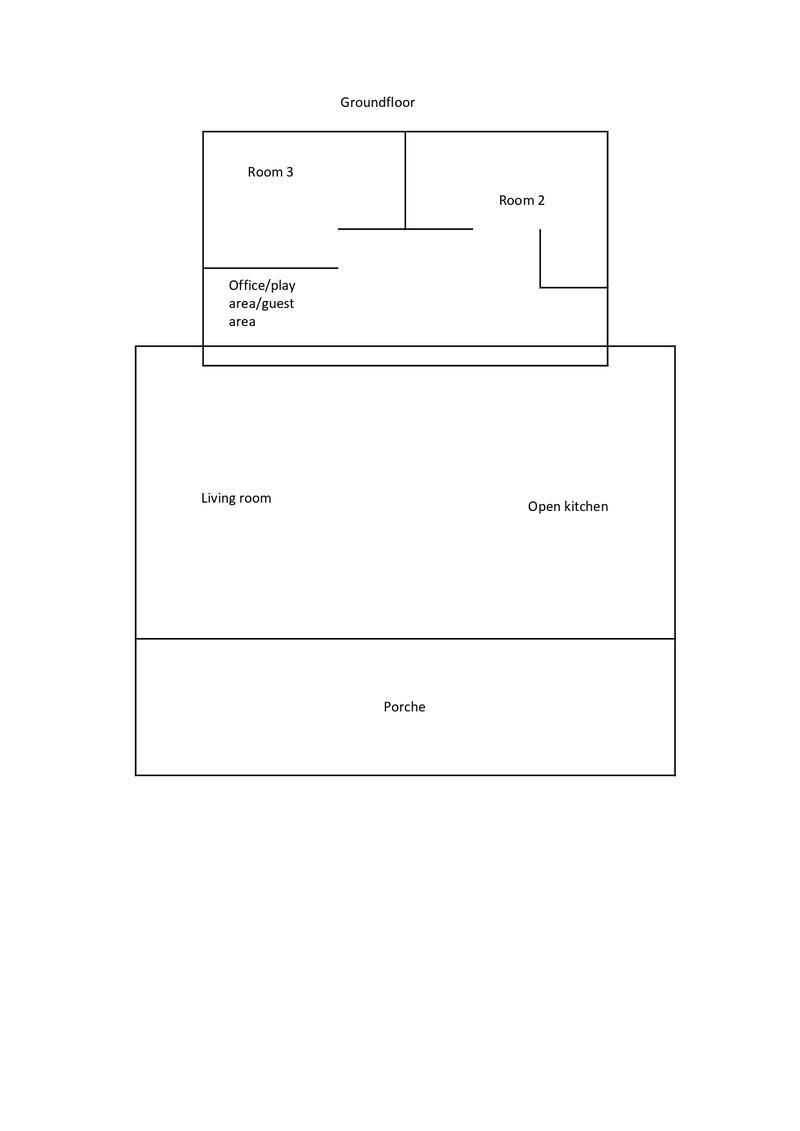 Groundfloor

Room 3

Room 2

Office/play area/guest area

Living room

Open kitchen

Porche